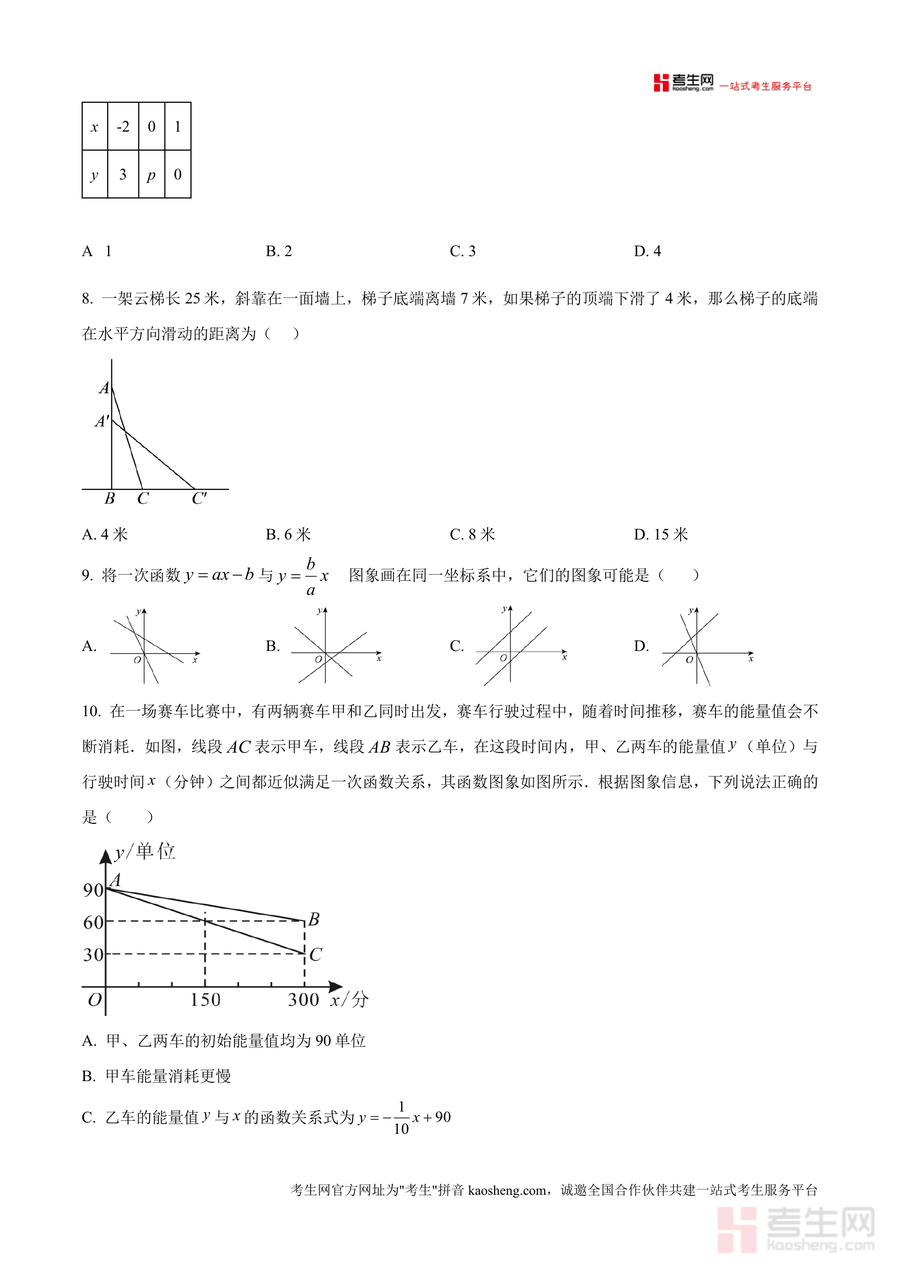 考生网 kaosheng.com 一站式考生服务平台

| $x$ | -2 | 0 | 1 |
|---|---|---|---|
| $y$ | 3 | $p$ | 0 |

A 1　　B. 2　　C. 3　　D. 4

8. 一架云梯长 25 米，斜靠在一面墙上，梯子底端离墙 7 米，如果梯子的顶端下滑了 4 米，那么梯子的底端在水平方向滑动的距离为（　）

$A$
$A'$
$B$　$C$　$C'$

A. 4 米　　B. 6 米　　C. 8 米　　D. 15 米

9. 将一次函数 $y=ax-b$ 与 $y=\frac{b}{a}x$ 图象画在同一坐标系中，它们的图象可能是（　）

A. $y$ $O$ $x$　　B. $y$ $O$ $x$　　C. $y$ $O$ $x$　　D. $y$ $O$ $x$

10. 在一场赛车比赛中，有两辆赛车甲和乙同时出发，赛车行驶过程中，随着时间推移，赛车的能量值会不断消耗. 如图，线段 $AC$ 表示甲车，线段 $AB$ 表示乙车，在这段时间内，甲、乙两车的能量值 $y$（单位）与行驶时间 $x$（分钟）之间都近似满足一次函数关系，其函数图象如图所示. 根据图象信息，下列说法正确的是（　）

$y$/单位
90 $A$
60 $B$
30 $C$
$O$　150　300 $x$/分

A. 甲、乙两车的初始能量值均为 90 单位

B. 甲车能量消耗更慢

C. 乙车的能量值 $y$ 与 $x$ 的函数关系式为 $y=-\frac{1}{10}x+90$

考生网官方网址为"考生"拼音 kaosheng.com，诚邀全国合作伙伴共建一站式考生服务平台

考生网 kaosheng.com